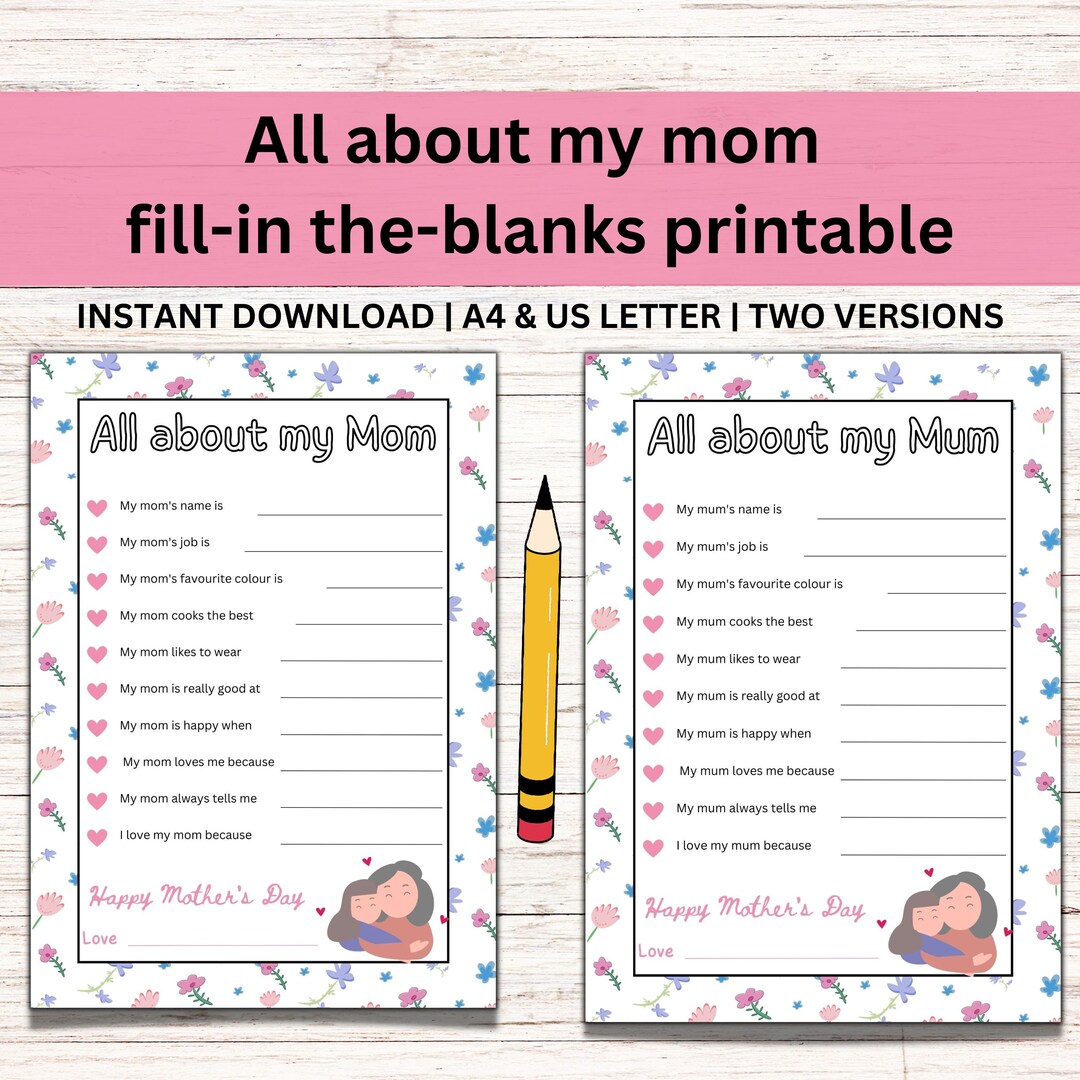 All about my mom
fill-in the-blanks printable

INSTANT DOWNLOAD | A4 & US LETTER | TWO VERSIONS

All about my Mom

My mom's name is
My mom's job is
My mom's favourite colour is
My mom cooks the best
My mom likes to wear
My mom is really good at
My mom is happy when
My mom loves me because
My mom always tells me
I love my mom because

Happy Mother's Day
Love

All about my Mum

My mum's name is
My mum's job is
My mum's favourite colour is
My mum cooks the best
My mum likes to wear
My mum is really good at
My mum is happy when
My mum loves me because
My mum always tells me
I love my mum because

Happy Mother's Day
Love